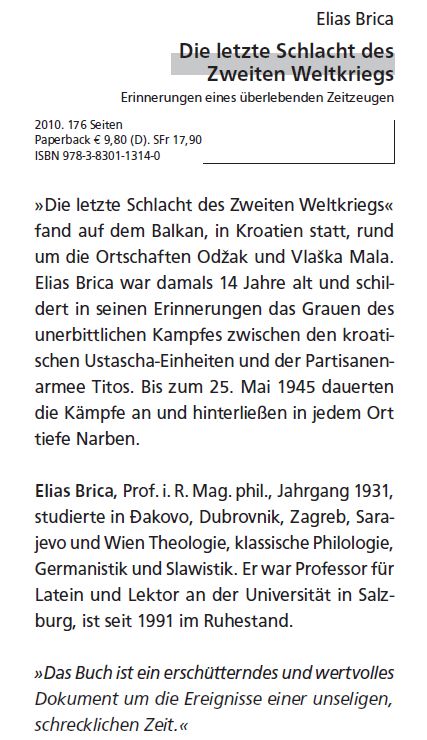 Elias Brica

Die letzte Schlacht des Zweiten Weltkriegs

Erinnerungen eines überlebenden Zeitzeugen

2010. 176 Seiten
Paperback € 9,80 (D). SFr 17,90
ISBN 978-3-8301-1314-0

»Die letzte Schlacht des Zweiten Weltkriegs« fand auf dem Balkan, in Kroatien statt, rund um die Ortschaften Odžak und Vlaška Mala. Elias Brica war damals 14 Jahre alt und schildert in seinen Erinnerungen das Grauen des unerbittlichen Kampfes zwischen den kroatischen Ustascha-Einheiten und der Partisanenarmee Titos. Bis zum 25. Mai 1945 dauerten die Kämpfe an und hinterließen in jedem Ort tiefe Narben.

Elias Brica, Prof. i. R. Mag. phil., Jahrgang 1931, studierte in Đakovo, Dubrovnik, Zagreb, Sarajevo und Wien Theologie, klassische Philologie, Germanistik und Slawistik. Er war Professor für Latein und Lektor an der Universität in Salzburg, ist seit 1991 im Ruhestand.

»Das Buch ist ein erschütterndes und wertvolles Dokument um die Ereignisse einer unseligen, schrecklichen Zeit.«